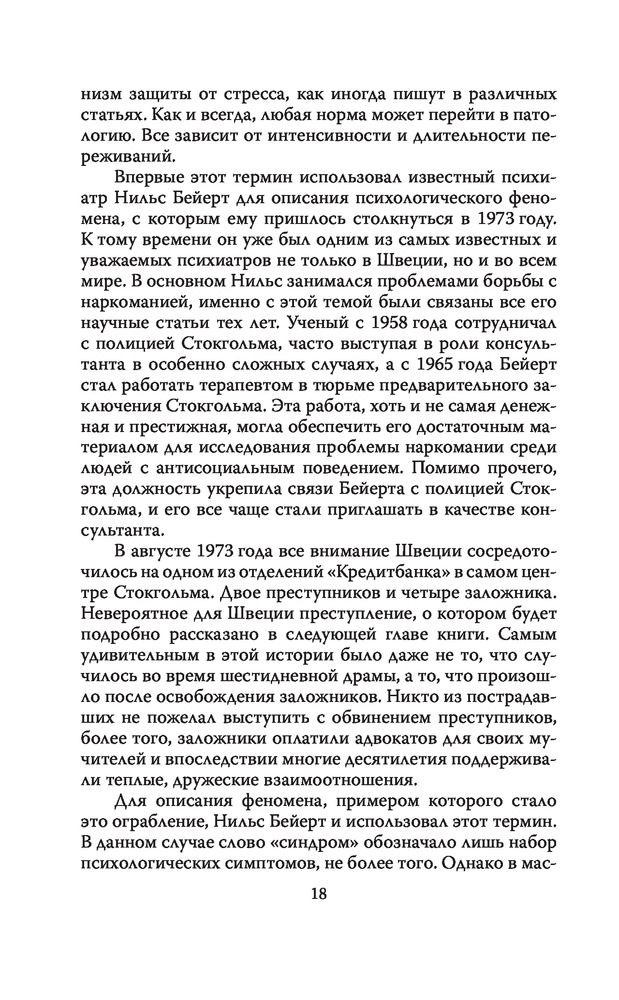 низм защиты от стресса, как иногда пишут в различных статьях. Как и всегда, любая норма может перейти в патологию. Все зависит от интенсивности и длительности переживаний.

Впервые этот термин использовал известный психиатр Нильс Бейерт для описания психологического феномена, с которым ему пришлось столкнуться в 1973 году. К тому времени он уже был одним из самых известных и уважаемых психиатров не только в Швеции, но и во всем мире. В основном Нильс занимался проблемами борьбы с наркоманией, именно с этой темой были связаны все его научные статьи тех лет. Ученый с 1958 года сотрудничал с полицией Стокгольма, часто выступая в роли консультанта в особенно сложных случаях, а с 1965 года Бейерт стал работать терапевтом в тюрьме предварительного заключения Стокгольма. Эта работа, хоть и не самая денежная и престижная, могла обеспечить его достаточным материалом для исследования проблемы наркомании среди людей с антисоциальным поведением. Помимо прочего, эта должность укрепила связи Бейерта с полицией Стокгольма, и его все чаще стали приглашать в качестве консультанта.

В августе 1973 года все внимание Швеции сосредоточилось на одном из отделений «Кредитбанка» в самом центре Стокгольма. Двое преступников и четыре заложника. Невероятное для Швеции преступление, о котором будет подробно рассказано в следующей главе книги. Самым удивительным в этой истории было даже не то, что случилось во время шестидневной драмы, а то, что произошло после освобождения заложников. Никто из пострадавших не пожелал выступить с обвинением преступников, более того, заложники оплатили адвокатов для своих мучителей и впоследствии многие десятилетия поддерживали теплые, дружеские взаимоотношения.

Для описания феномена, примером которого стало это ограбление, Нильс Бейерт и использовал этот термин. В данном случае слово «синдром» обозначало лишь набор психологических симптомов, не более того. Однако в мас-

18